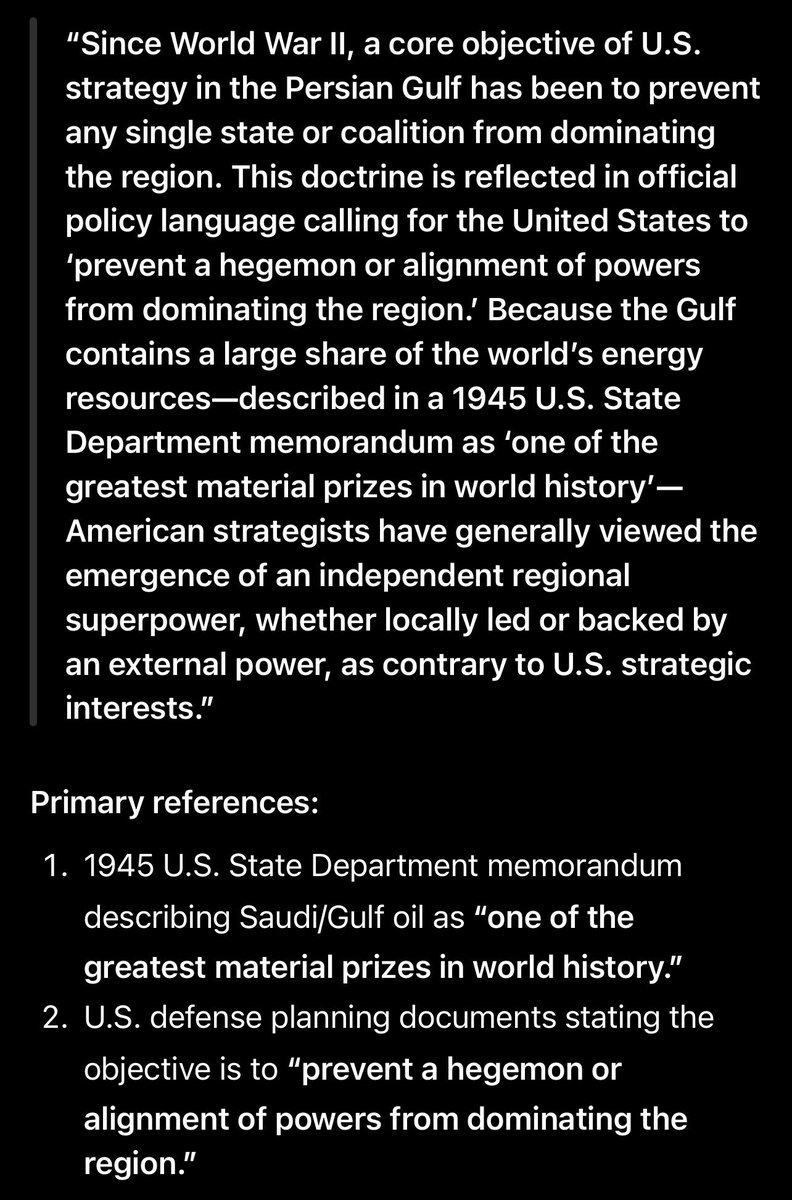 “Since World War II, a core objective of U.S. strategy in the Persian Gulf has been to prevent any single state or coalition from dominating the region. This doctrine is reflected in official policy language calling for the United States to ‘prevent a hegemon or alignment of powers from dominating the region.’ Because the Gulf contains a large share of the world’s energy resources—described in a 1945 U.S. State Department memorandum as ‘one of the greatest material prizes in world history’—American strategists have generally viewed the emergence of an independent regional superpower, whether locally led or backed by an external power, as contrary to U.S. strategic interests.”

Primary references:

1. 1945 U.S. State Department memorandum describing Saudi/Gulf oil as “one of the greatest material prizes in world history.”
2. U.S. defense planning documents stating the objective is to “prevent a hegemon or alignment of powers from dominating the region.”